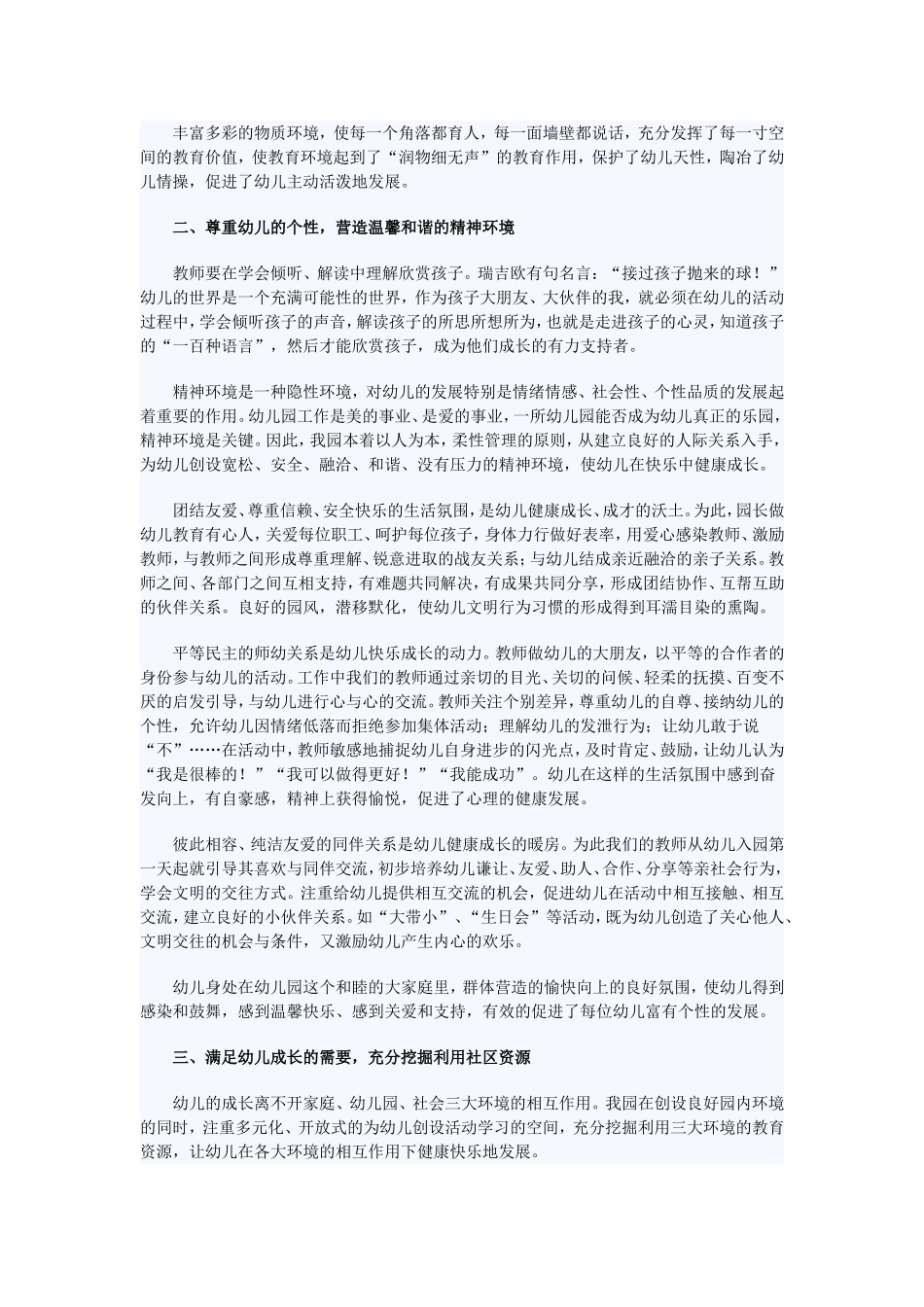 丰富多彩的物质环境，使每一个角落都育人，每一面墙壁都说话，充分发挥了每一寸空间的教育价值，使教育环境起到了“润物细无声”的教育作用，保护了幼儿天性，陶冶了幼儿情操，促进了幼儿主动活泼地发展。

二、尊重幼儿的个性，营造温馨和谐的精神环境

教师要在学会倾听、解读中理解欣赏孩子。瑞吉欧有句名言：“接过孩子抛来的球！”幼儿的世界是一个充满可能性的世界，作为孩子大朋友、大伙伴的我，就必须在幼儿的活动过程中，学会倾听孩子的声音，解读孩子的所思所想所为，也就是走进孩子的心灵，知道孩子的“一百种语言”，然后才能欣赏孩子，成为他们成长的有力支持者。

精神环境是一种隐性环境，对幼儿的发展特别是情绪情感、社会性、个性品质的发展起着重要的作用。幼儿园工作是美的事业、是爱的事业，一所幼儿园能否成为幼儿真正的乐园，精神环境是关键。因此，我园本着以人为本，柔性管理的原则，从建立良好的人际关系入手，为幼儿创设宽松、安全、融洽、和谐、没有压力的精神环境，使幼儿在快乐中健康成长。

团结友爱、尊重信赖、安全快乐的生活氛围，是幼儿健康成长、成才的沃土。为此，园长做幼儿教育有心人，关爱每位职工、呵护每位孩子，身体力行做好表率，用爱心感染教师、激励教师，与教师之间形成尊重理解、锐意进取的战友关系；与幼儿结成亲近融洽的亲子关系。教师之间、各部门之间互相支持，有难题共同解决，有成果共同分享，形成团结协作、互帮互助的伙伴关系。良好的园风，潜移默化，使幼儿文明行为习惯的形成得到耳濡目染的熏陶。

平等民主的师幼关系是幼儿快乐成长的动力。教师做幼儿的大朋友，以平等的合作者的身份参与幼儿的活动。工作中我们的教师通过亲切的目光、关切的问候、轻柔的抚摸、百变不厌的启发引导，与幼儿进行心与心的交流。教师关注个别差异，尊重幼儿的自尊、接纳幼儿的个性，允许幼儿因情绪低落而拒绝参加集体活动；理解幼儿的发泄行为；让幼儿敢于说“不”……在活动中，教师敏感地捕捉幼儿自身进步的闪光点，及时肯定、鼓励，让幼儿认为“我是很棒的！”“我可以做得更好！”“我能成功”。幼儿在这样的生活氛围中感到奋发向上，有自豪感，精神上获得愉悦，促进了心理的健康发展。

彼此相容、纯洁友爱的同伴关系是幼儿健康成长的暖房。为此我们的教师从幼儿入园第一天起就引导其喜欢与同伴交流，初步培养幼儿谦让、友爱、助人、合作、分享等亲社会行为，学会文明的交往方式。注重给幼儿提供相互交流的机会，促进幼儿在活动中相互接触、相互交流，建立良好的小伙伴关系。如“大带小”、“生日会”等活动，既为幼儿创造了关心他人、文明交往的机会与条件，又激励幼儿产生内心的欢乐。

幼儿身处在幼儿园这个和睦的大家庭里，群体营造的愉快向上的良好氛围，使幼儿得到感染和鼓舞，感到温馨快乐、感到关爱和支持，有效的促进了每位幼儿富有个性的发展。

三、满足幼儿成长的需要，充分挖掘利用社区资源

幼儿的成长离不开家庭、幼儿园、社会三大环境的相互作用。我园在创设良好园内环境的同时，注重多元化、开放式的为幼儿创设活动学习的空间，充分挖掘利用三大环境的教育资源，让幼儿在各大环境的相互作用下健康快乐地发展。